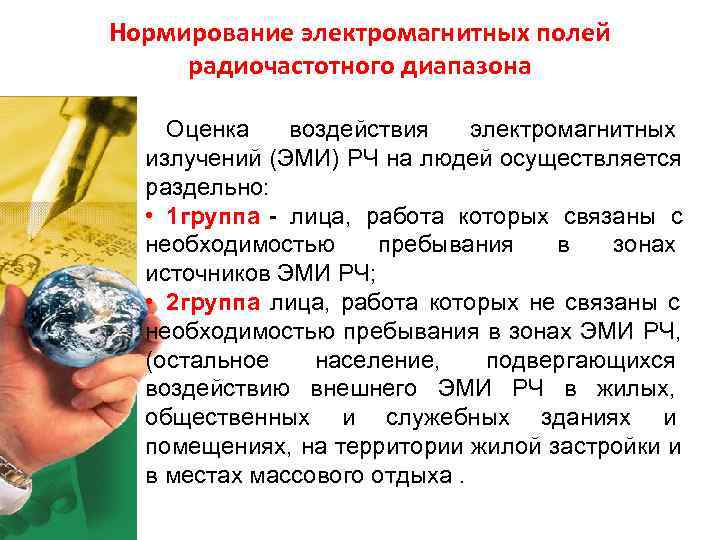 Нормирование электромагнитных полей радиочастотного диапазона

Оценка воздействия электромагнитных излучений (ЭМИ) РЧ на людей осуществляется раздельно:

• 1группа - лица, работа которых связаны с необходимостью пребывания в зонах источников ЭМИ РЧ;

• 2группа лица, работа которых не связаны с необходимостью пребывания в зонах ЭМИ РЧ, (остальное население, подвергающихся воздействию внешнего ЭМИ РЧ в жилых, общественных и служебных зданиях и помещениях, на территории жилой застройки и в местах массового отдыха .